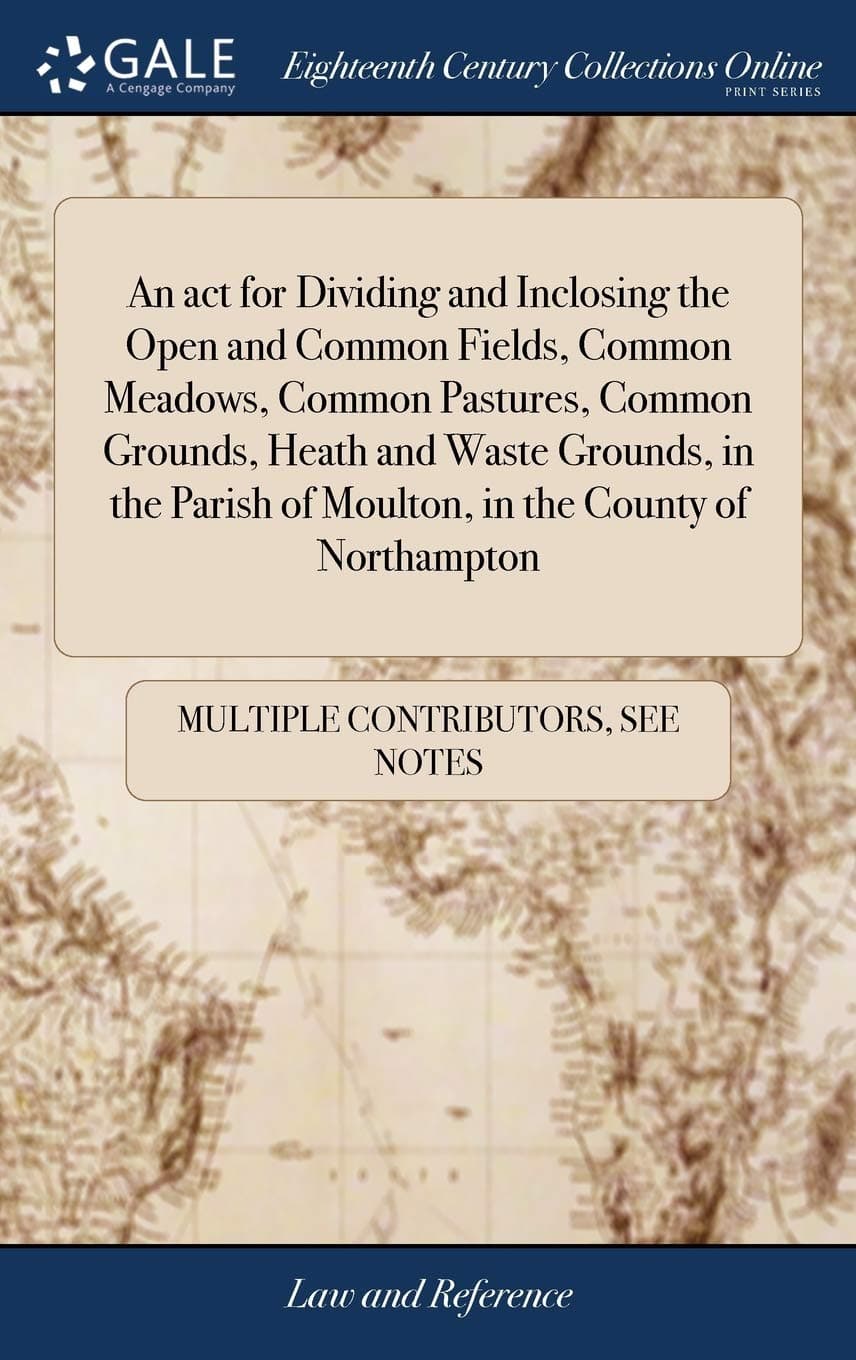 GALE
A Cengage Company

Eighteenth Century Collections Online
PRINT SERIES

An act for Dividing and Inclosing the Open and Common Fields, Common Meadows, Common Pastures, Common Grounds, Heath and Waste Grounds, in the Parish of Moulton, in the County of Northampton

MULTIPLE CONTRIBUTORS, SEE NOTES

Law and Reference